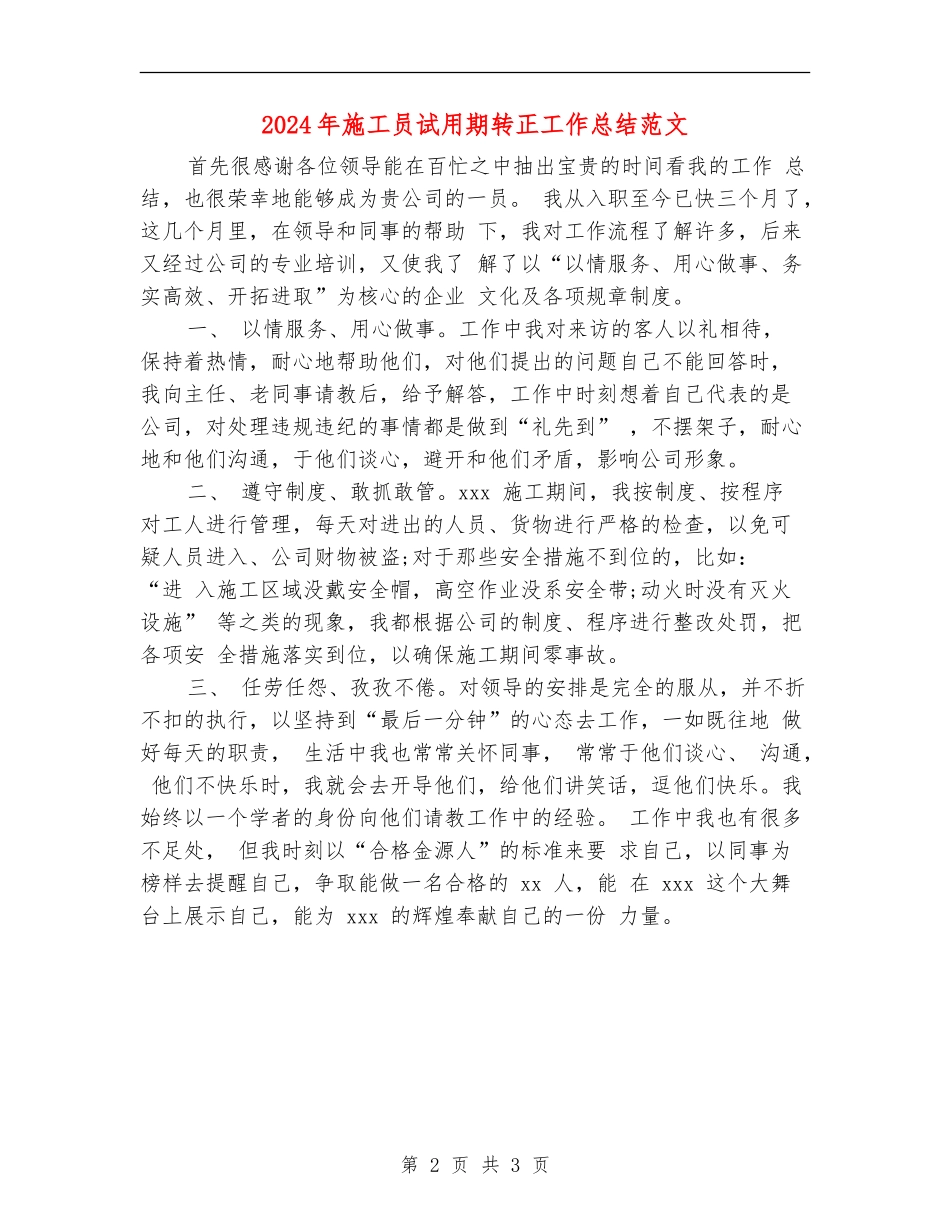 2024年施工员试用期转正工作总结范文

首先很感谢各位领导能在百忙之中抽出宝贵的时间看我的工作 总结，也很荣幸地能够成为贵公司的一员。 我从入职至今已快三个月了，这几个月里，在领导和同事的帮助 下，我对工作流程了解许多，后来又经过公司的专业培训，又使我了 解了以“以情服务、用心做事、务实高效、开拓进取”为核心的企业 文化及各项规章制度。

一、 以情服务、用心做事。工作中我对来访的客人以礼相待，保持着热情，耐心地帮助他们，对他们提出的问题自己不能回答时，我向主任、老同事请教后，给予解答，工作中时刻想着自己代表的是公司，对处理违规违纪的事情都是做到“礼先到” ，不摆架子，耐心地和他们沟通，于他们谈心，避开和他们矛盾，影响公司形象。

二、 遵守制度、敢抓敢管。xxx 施工期间，我按制度、按程序对工人进行管理，每天对进出的人员、货物进行严格的检查，以免可疑人员进入、公司财物被盗;对于那些安全措施不到位的，比如：“进 入施工区域没戴安全帽，高空作业没系安全带;动火时没有灭火设施” 等之类的现象，我都根据公司的制度、程序进行整改处罚，把各项安 全措施落实到位，以确保施工期间零事故。

三、 任劳任怨、孜孜不倦。对领导的安排是完全的服从，并不折不扣的执行，以坚持到“最后一分钟”的心态去工作，一如既往地 做好每天的职责， 生活中我也常常关怀同事， 常常于他们谈心、 沟通， 他们不快乐时，我就会去开导他们，给他们讲笑话，逗他们快乐。我始终以一个学者的身份向他们请教工作中的经验。 工作中我也有很多不足处， 但我时刻以“合格金源人”的标准来要 求自己，以同事为榜样去提醒自己，争取能做一名合格的 xx 人，能 在 xxx 这个大舞台上展示自己，能为 xxx 的辉煌奉献自己的一份 力量。

第 2 页 共 3 页